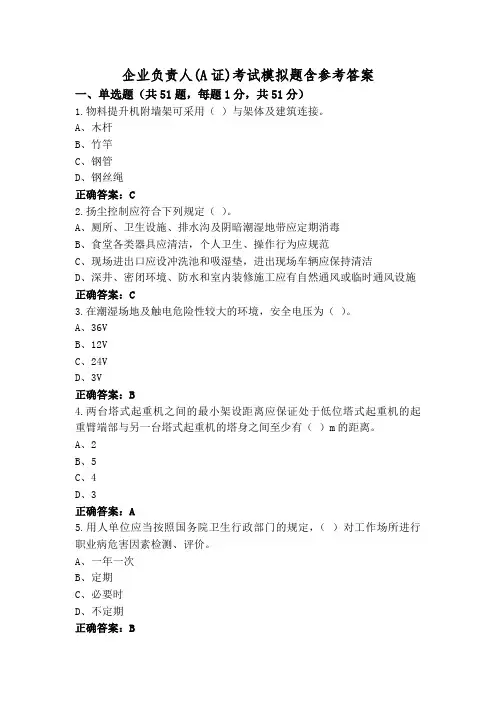 企业负责人(A证)考试模拟题含参考答案

一、单选题（共51题，每题1分，共51分）

1.物料提升机附墙架可采用（ ）与架体及建筑连接。
A、木杆
B、竹竿
C、钢管
D、钢丝绳
正确答案：C

2.扬尘控制应符合下列规定（ ）。
A、厕所、卫生设施、排水沟及阴暗潮湿地带应定期消毒
B、食堂各类器具应清洁，个人卫生、操作行为应规范
C、现场进出口应设冲洗池和吸湿垫，进出现场车辆应保持清洁
D、深井、密闭环境、防水和室内装修施工应有自然通风或临时通风设施
正确答案：C

3.在潮湿场地及触电危险性较大的环境，安全电压为（ ）。
A、36V
B、12V
C、24V
D、3V
正确答案：B

4.两台塔式起重机之间的最小架设距离应保证处于低位塔式起重机的起重臂端部与另一台塔式起重机的塔身之间至少有（ ）m的距离。
A、2
B、5
C、4
D、3
正确答案：A

5.用人单位应当按照国务院卫生行政部门的规定，（ ）对工作场所进行职业病危害因素检测、评价。
A、一年一次
B、定期
C、必要时
D、不定期
正确答案：B